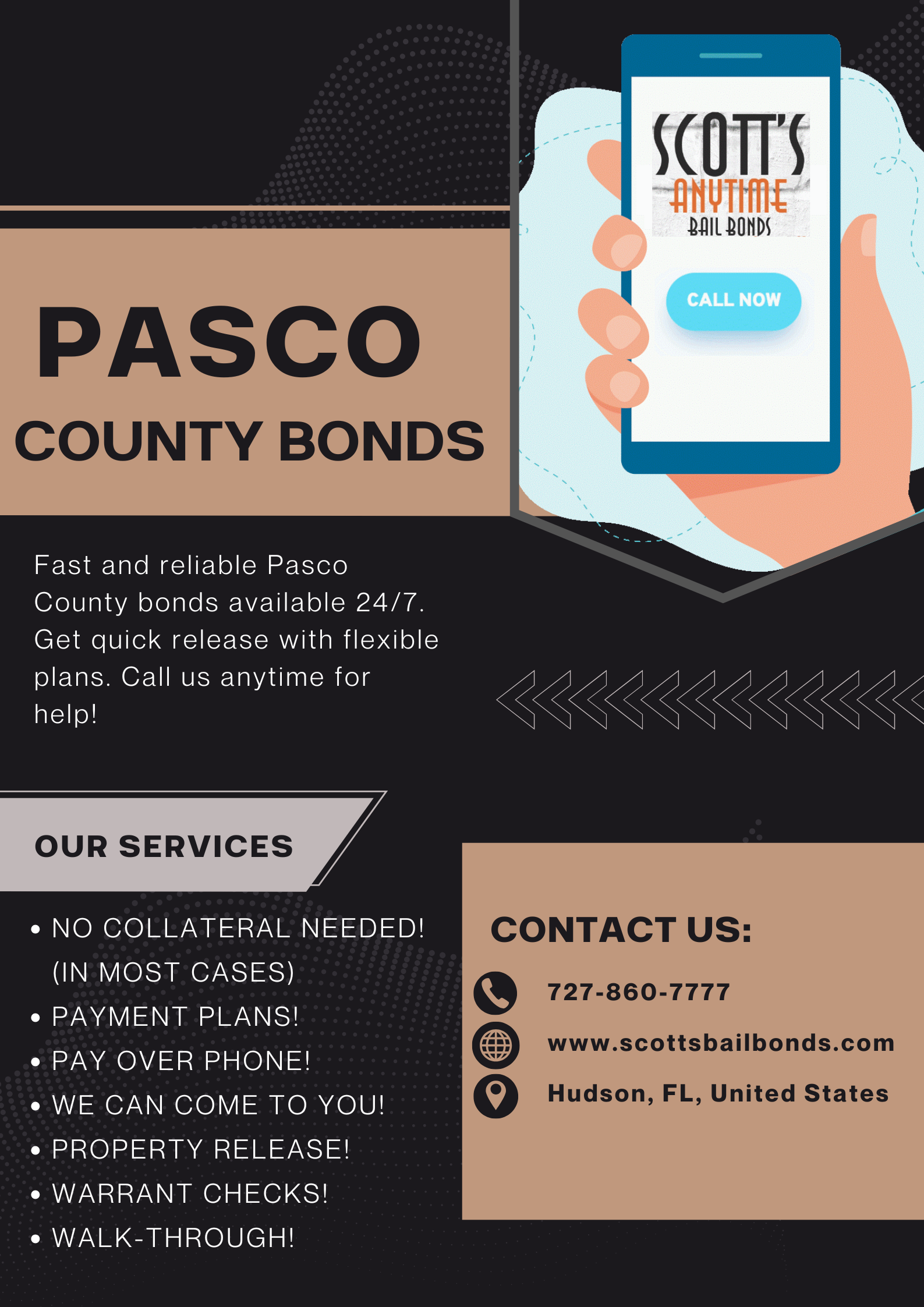 SCOTT'S
ANYTIME
BAIL BONDS

CALL NOW

PASCO
COUNTY BONDS

Fast and reliable Pasco County bonds available 24/7. Get quick release with flexible plans. Call us anytime for help!

OUR SERVICES

• NO COLLATERAL NEEDED! (IN MOST CASES)
• PAYMENT PLANS!
• PAY OVER PHONE!
• WE CAN COME TO YOU!
• PROPERTY RELEASE!
• WARRANT CHECKS!
• WALK-THROUGH!

CONTACT US:

727-860-7777
www.scottsbailbonds.com
Hudson, FL, United States